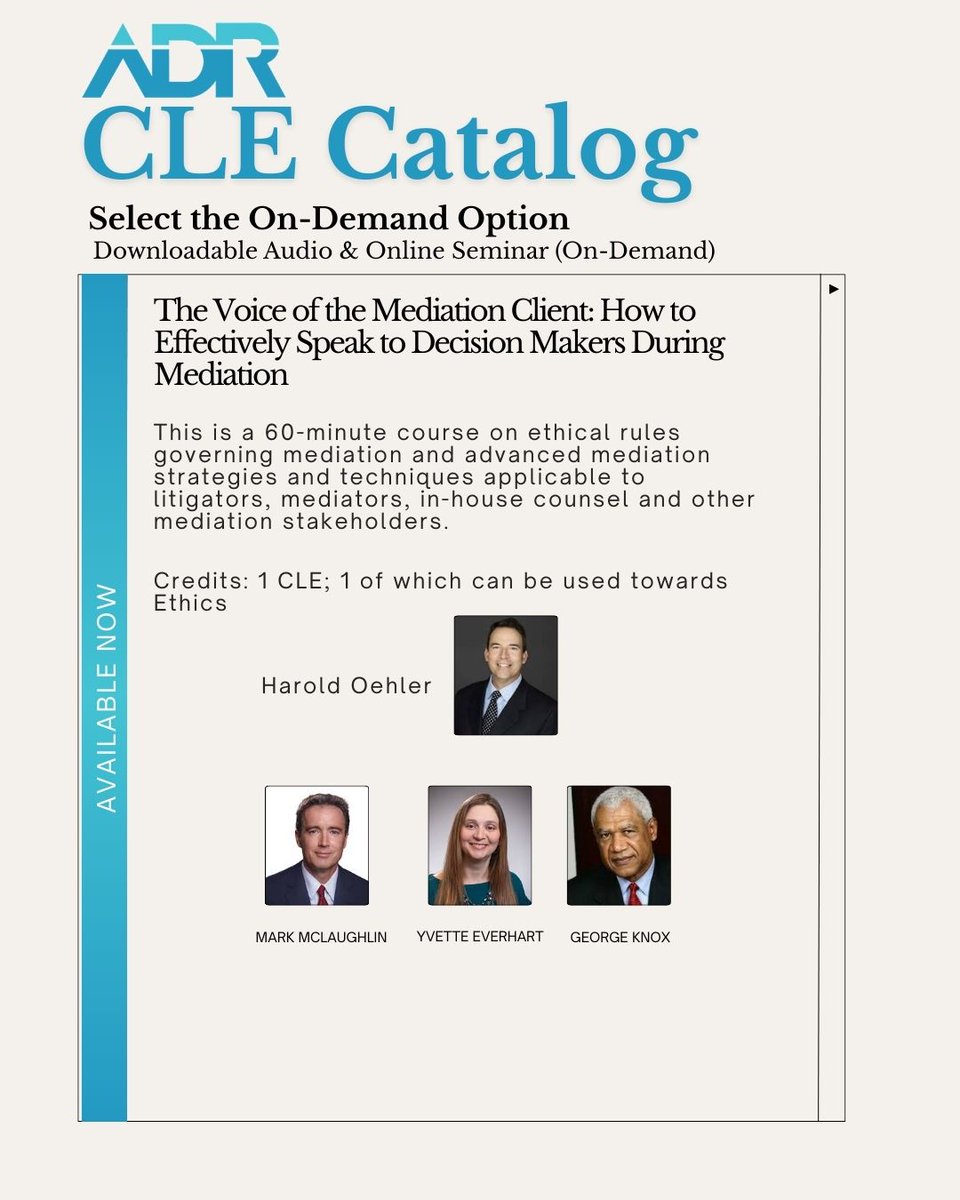 ADR
CLE Catalog

Select the On-Demand Option
Downloadable Audio & Online Seminar (On-Demand)

AVAILABLE NOW

The Voice of the Mediation Client: How to Effectively Speak to Decision Makers During Mediation

This is a 60-minute course on ethical rules governing mediation and advanced mediation strategies and techniques applicable to litigators, mediators, in-house counsel and other mediation stakeholders.

Credits: 1 CLE; 1 of which can be used towards Ethics

Harold Oehler

MARK MCLAUGHLIN

YVETTE EVERHART

GEORGE KNOX